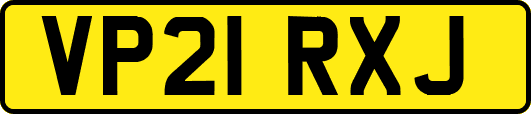 VP21 RXJ